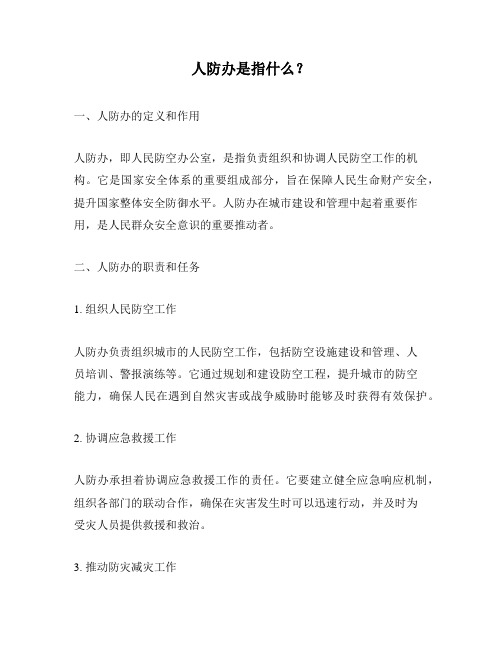 人防办是指什么？

一、人防办的定义和作用

人防办，即人民防空办公室，是指负责组织和协调人民防空工作的机构。它是国家安全体系的重要组成部分，旨在保障人民生命财产安全，提升国家整体安全防御水平。人防办在城市建设和管理中起着重要作用，是人民群众安全意识的重要推动者。

二、人防办的职责和任务

1. 组织人民防空工作

人防办负责组织城市的人民防空工作，包括防空设施建设和管理、人员培训、警报演练等。它通过规划和建设防空工程，提升城市的防空能力，确保人民在遇到自然灾害或战争威胁时能够及时获得有效保护。

2. 协调应急救援工作

人防办承担着协调应急救援工作的责任。它要建立健全应急响应机制，组织各部门的联动合作，确保在灾害发生时可以迅速行动，并及时为受灾人员提供救援和救治。

3. 推动防灾减灾工作